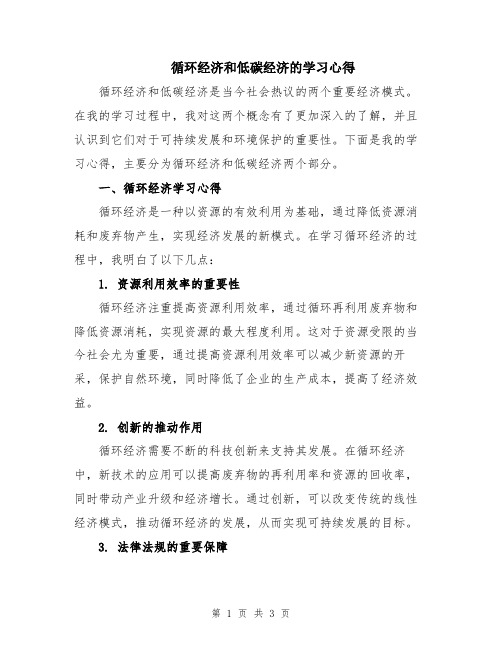 循环经济和低碳经济的学习心得

循环经济和低碳经济是当今社会热议的两个重要经济模式。在我的学习过程中，我对这两个概念有了更加深入的了解，并且认识到它们对于可持续发展和环境保护的重要性。下面是我的学习心得，主要分为循环经济和低碳经济两个部分。

一、循环经济学习心得

循环经济是一种以资源的有效利用为基础，通过降低资源消耗和废弃物产生，实现经济发展的新模式。在学习循环经济的过程中，我明白了以下几点：

1. 资源利用效率的重要性

循环经济注重提高资源利用效率，通过循环再利用废弃物和降低资源消耗，实现资源的最大程度利用。这对于资源受限的当今社会尤为重要，通过提高资源利用效率可以减少新资源的开采，保护自然环境，同时降低了企业的生产成本，提高了经济效益。

2. 创新的推动作用

循环经济需要不断的科技创新来支持其发展。在循环经济中，新技术的应用可以提高废弃物的再利用率和资源的回收率，同时带动产业升级和经济增长。通过创新，可以改变传统的线性经济模式，推动循环经济的发展，从而实现可持续发展的目标。

3. 法律法规的重要保障

第 1 页 共 3 页